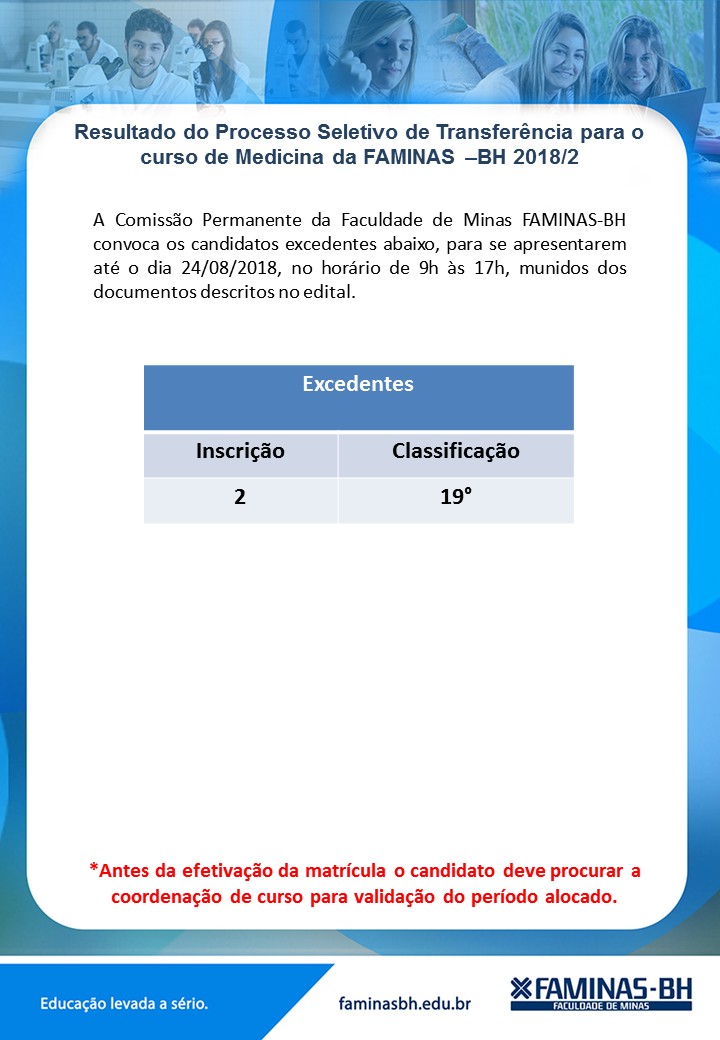 Resultado do Processo Seletivo de Transferência para o curso de Medicina da FAMINAS –BH 2018/2

A Comissão Permanente da Faculdade de Minas FAMINAS-BH convoca os candidatos excedentes abaixo, para se apresentarem até o dia 24/08/2018, no horário de 9h às 17h, munidos dos documentos descritos no edital.

| Excedentes | |
|---|---|
| Inscrição | Classificação |
| 2 | 19° |

*Antes da efetivação da matrícula o candidato deve procurar a coordenação de curso para validação do período alocado.

Educação levada a sério.

faminasbh.edu.br

FAMINAS-BH
FACULDADE DE MINAS